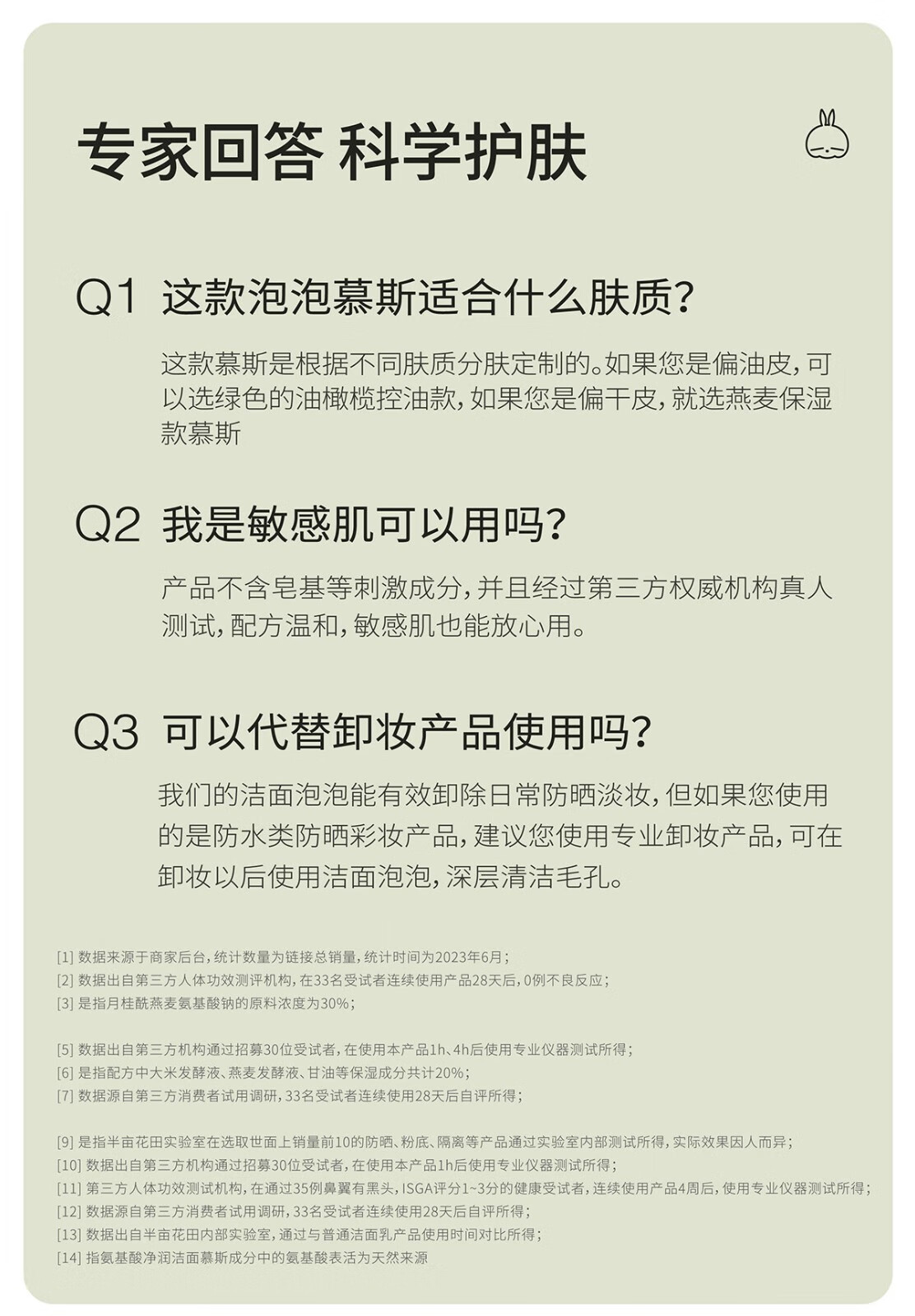 专家回答 科学护肤

Q1 这款泡泡慕斯适合什么肤质?

这款慕斯是根据不同肤质分肤定制的。如果您是偏油皮,可以选绿色的油橄榄控油款,如果您是偏干皮,就选燕麦保湿款慕斯

Q2 我是敏感肌可以用吗?

产品不含皂基等刺激成分,并且经过第三方权威机构真人测试,配方温和,敏感肌也能放心用。

Q3 可以代替卸妆产品使用吗?

我们的洁面泡泡能有效卸除日常防晒淡妆,但如果您使用的是防水类防晒彩妆产品,建议您使用专业卸妆产品,可在卸妆以后使用洁面泡泡,深层清洁毛孔。

[1] 数据来源于商家后台,统计数量为链接总销量,统计时间为2023年6月;
[2] 数据出自第三方人体功效测评机构,在33名受试者连续使用产品28天后,0例不良反应;
[3] 是指月桂酰燕麦氨基酸钠的原料浓度为30%;

[5] 数据出自第三方机构通过招募30位受试者,在使用本产品1h、4h后使用专业仪器测试所得;
[6] 是指配方中大米发酵液、燕麦发酵液、甘油等保湿成分共计20%;
[7] 数据源自第三方消费者试用调研,33名受试者连续使用28天后自评所得;

[9] 是指半亩花田实验室在选取世面上销量前10的防晒、粉底、隔离等产品通过实验室内部测试所得,实际效果因人而异;
[10] 数据出自第三方机构通过招募30位受试者,在使用本产品1h后使用专业仪器测试所得;
[11] 第三方人体功效测试机构,在通过35例鼻翼有黑头,ISGA评分1~3分的健康受试者,连续使用产品4周后,使用专业仪器测试所得;
[12] 数据源自第三方消费者试用调研,33名受试者连续使用28天后自评所得;
[13] 数据出自半亩花田内部实验室,通过与普通洁面乳产品使用时间对比所得;
[14] 指氨基酸净润洁面慕斯成分中的氨基酸表活为天然来源